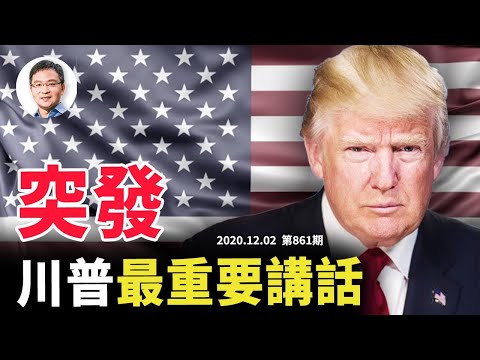 突發

2020.12.02 第861期

川普最重要講話